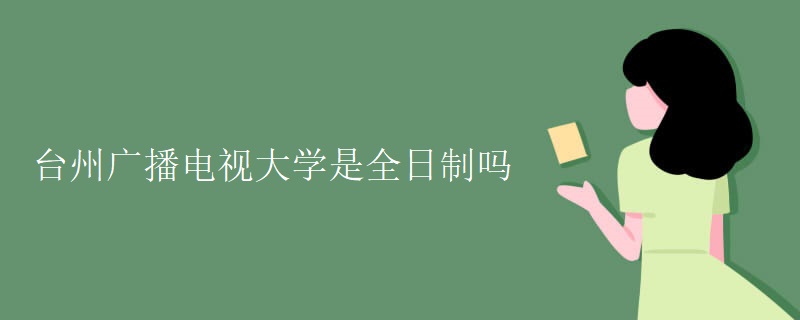 台州广播电视大学是全日制吗